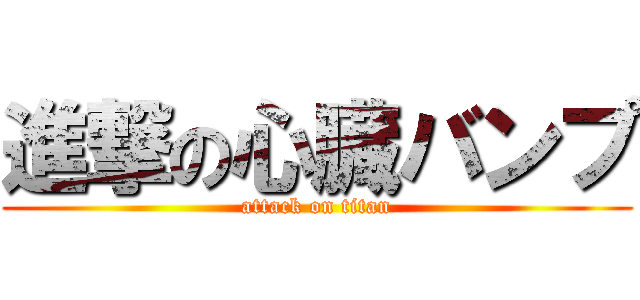 進撃の心臓バンプ
attack on titan